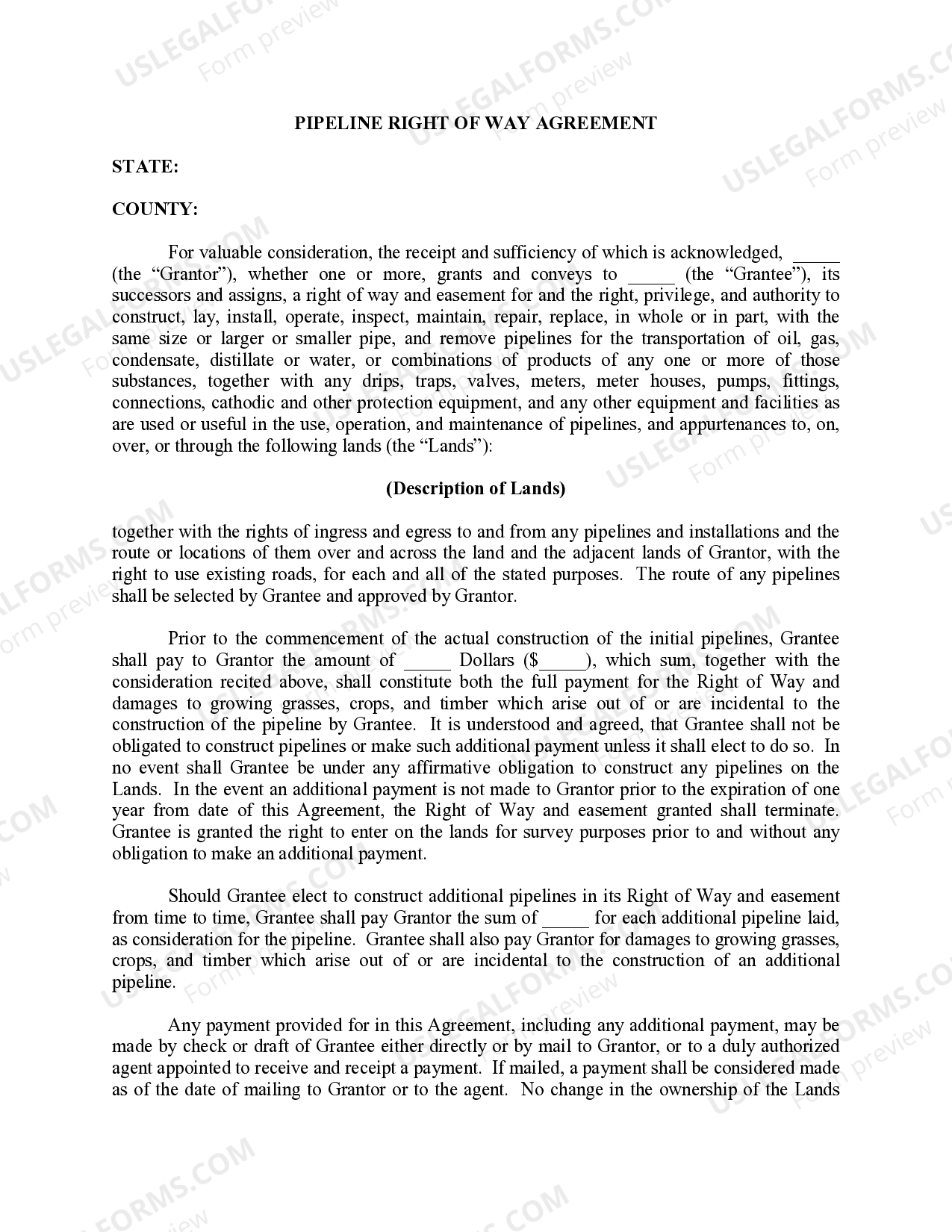 PIPELINE RIGHT OF WAY AGREEMENT

STATE:

COUNTY:

For valuable consideration, the receipt and sufficiency of which is acknowledged, ____ (the "Grantor"), whether one or more, grants and conveys to ____ (the "Grantee"), its successors and assigns, a right of way and easement for and the right, privilege, and authority to construct, lay, install, operate, inspect, maintain, repair, replace, in whole or in part, with the same size or larger or smaller pipe, and remove pipelines for the transportation of oil, gas, condensate, distillate or water, or combinations of products of any one or more of those substances, together with any drips, traps, valves, meters, meter houses, pumps, fittings, connections, cathodic and other protection equipment, and any other equipment and facilities as are used or useful in the use, operation, and maintenance of pipelines, and appurtenances to, on, over, or through the following lands (the "Lands"):

(Description of Lands)

together with the rights of ingress and egress to and from any pipelines and installations and the route or locations of them over and across the land and the adjacent lands of Grantor, with the right to use existing roads, for each and all of the stated purposes. The route of any pipelines shall be selected by Grantee and approved by Grantor.

Prior to the commencement of the actual construction of the initial pipelines, Grantee shall pay to Grantor the amount of ____ Dollars ($____), which sum, together with the consideration recited above, shall constitute both the full payment for the Right of Way and damages to growing grasses, crops, and timber which arise out of or are incidental to the construction of the pipeline by Grantee. It is understood and agreed, that Grantee shall not be obligated to construct pipelines or make such additional payment unless it shall elect to do so. In no event shall Grantee be under any affirmative obligation to construct any pipelines on the Lands. In the event an additional payment is not made to Grantor prior to the expiration of one year from date of this Agreement, the Right of Way and easement granted shall terminate. Grantee is granted the right to enter on the lands for survey purposes prior to and without any obligation to make an additional payment.

Should Grantee elect to construct additional pipelines in its Right of Way and easement from time to time, Grantee shall pay Grantor the sum of ____ for each additional pipeline laid, as consideration for the pipeline. Grantee shall also pay Grantor for damages to growing grasses, crops, and timber which arise out of or are incidental to the construction of an additional pipeline.

Any payment provided for in this Agreement, including any additional payment, may be made by check or draft of Grantee either directly or by mail to Grantor, or to a duly authorized agent appointed to receive and receipt a payment. If mailed, a payment shall be considered made as of the date of mailing to Grantor or to the agent. No change in the ownership of the Lands

USLEGALFORMS.COM
Form preview